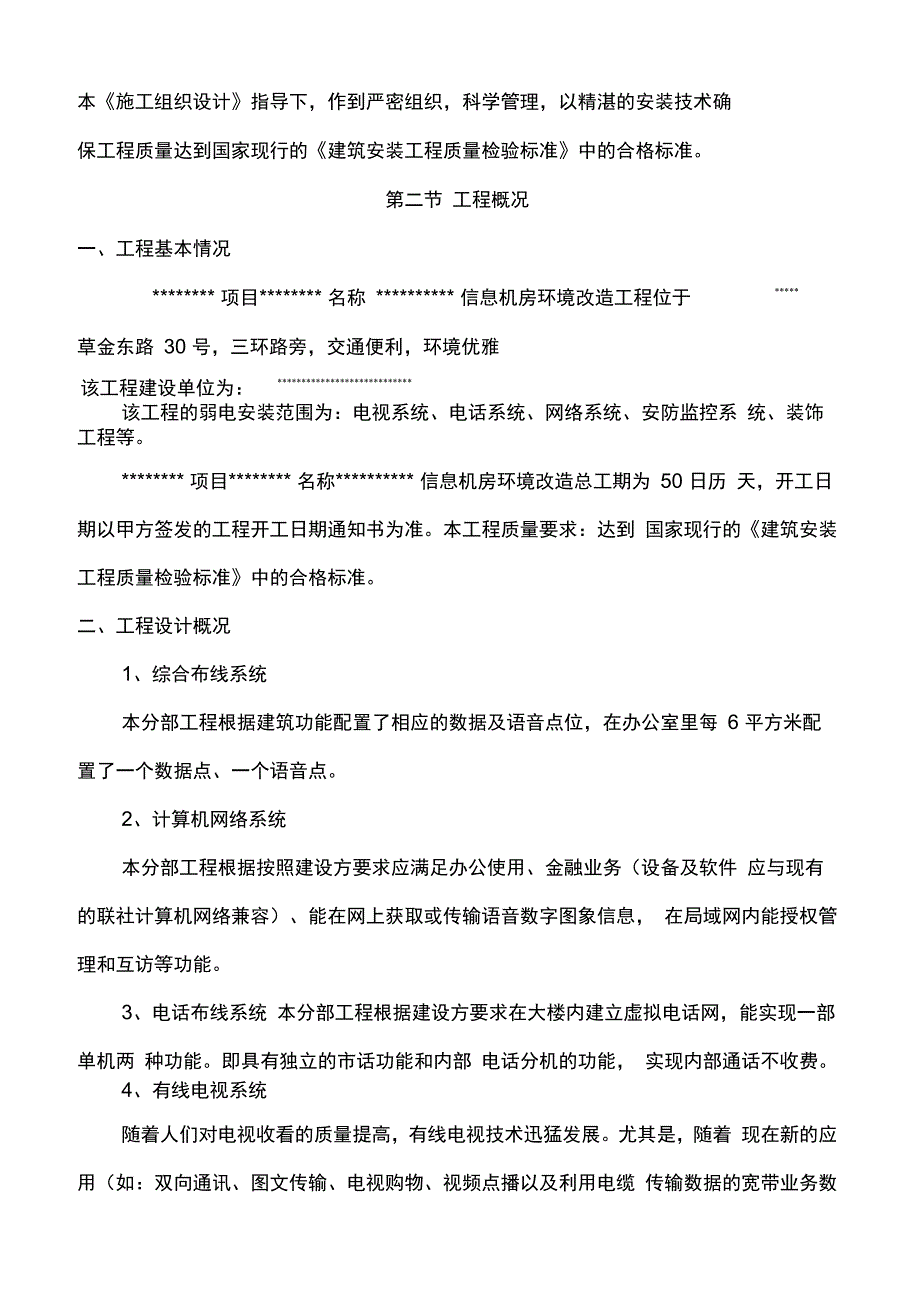 本《施工组织设计》指导下，作到严密组织，科学管理，以精湛的安装技术确保工程质量达到国家现行的《建筑安装工程质量检验标准》中的合格标准。

第二节 工程概况

一、工程基本情况

******** 项目******** 名称 ********** 信息机房环境改造工程位于 *****

草金东路 30 号，三环路旁，交通便利，环境优雅

该工程建设单位为： ****************************

该工程的弱电安装范围为：电视系统、电话系统、网络系统、安防监控系 统、装饰工程等。

******** 项目******** 名称********** 信息机房环境改造总工期为 50 日历 天，开工日期以甲方签发的工程开工日期通知书为准。本工程质量要求：达到 国家现行的《建筑安装工程质量检验标准》中的合格标准。

二、工程设计概况

1、综合布线系统

本分部工程根据建筑功能配置了相应的数据及语音点位，在办公室里每 6 平方米配置了一个数据点、一个语音点。

2、计算机网络系统

本分部工程根据按照建设方要求应满足办公使用、金融业务（设备及软件 应与现有的联社计算机网络兼容）、能在网上获取或传输语音数字图象信息， 在局域网内能授权管理和互访等功能。

3、电话布线系统 本分部工程根据建设方要求在大楼内建立虚拟电话网，能实现一部单机两 种功能。即具有独立的市话功能和内部 电话分机的功能， 实现内部通话不收费。

4、有线电视系统

随着人们对电视收看的质量提高，有线电视技术迅猛发展。尤其是，随着 现在新的应用（如：双向通讯、图文传输、电视购物、视频点播以及利用电缆 传输数据的宽带业务数